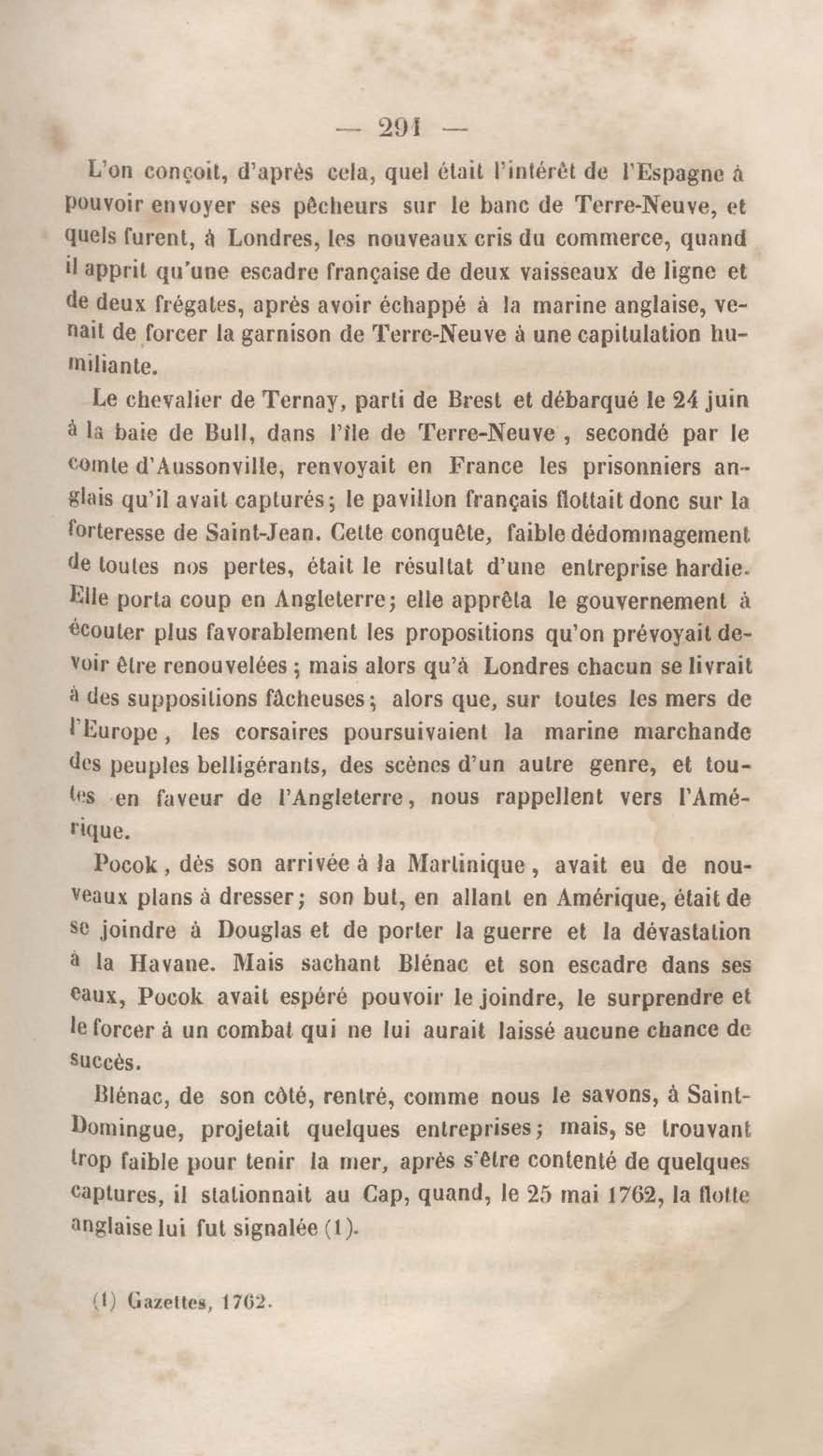 — 291 —

L'on conçoit, d'après cela, quel était l'intérêt de l'Espagne à pouvoir envoyer ses pêcheurs sur le banc de Terre-Neuve, et quels furent, à Londres, les nouveaux cris du commerce, quand il apprit qu'une escadre française de deux vaisseaux de ligne et de deux frégates, après avoir échappé à la marine anglaise, venait de forcer la garnison de Terre-Neuve à une capitulation humiliante.

Le chevalier de Ternay, parti de Brest et débarqué le 24 juin à la baie de Bull, dans l'île de Terre-Neuve, secondé par le comte d'Aussonville, renvoyait en France les prisonniers anglais qu'il avait capturés; le pavillon français flottait donc sur la forteresse de Saint-Jean. Cette conquête, faible dédommagement de toutes nos pertes, était le résultat d'une entreprise hardie. Elle porta coup en Angleterre; elle apprêta le gouvernement à écouter plus favorablement les propositions qu'on prévoyait devoir être renouvelées; mais alors qu'à Londres chacun se livrait à des suppositions fâcheuses; alors que, sur toutes les mers de l'Europe, les corsaires poursuivaient la marine marchande des peuples belligérants, des scènes d'un autre genre, et toutes en faveur de l'Angleterre, nous rappellent vers l'Amérique.

Pocok, dès son arrivée à la Martinique, avait eu de nouveaux plans à dresser; son but, en allant en Amérique, était de se joindre à Douglas et de porter la guerre et la dévastation à la Havane. Mais sachant Blénac et son escadre dans ses eaux, Pocok avait espéré pouvoir le joindre, le surprendre et le forcer à un combat qui ne lui aurait laissé aucune chance de succès.

Blénac, de son côté, rentré, comme nous le savons, à Saint-Domingue, projetait quelques entreprises; mais, se trouvant trop faible pour tenir la mer, après s'être contenté de quelques captures, il stationnait au Cap, quand, le 25 mai 1762, la flotte anglaise lui fut signalée (1).

(1) Gazettes, 1762.